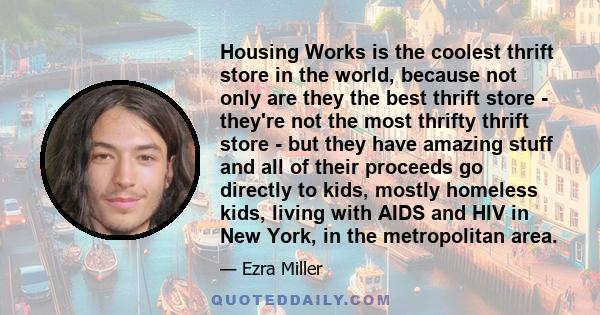 Housing Works is the coolest thrift store in the world, because not only are they the best thrift store - they're not the most thrifty thrift store - but they have amazing stuff and all of their proceeds go directly to kids, mostly homeless kids, living with AIDS and HIV in New York, in the metropolitan area.

— Ezra Miller

QUOTEDDAILY.COM